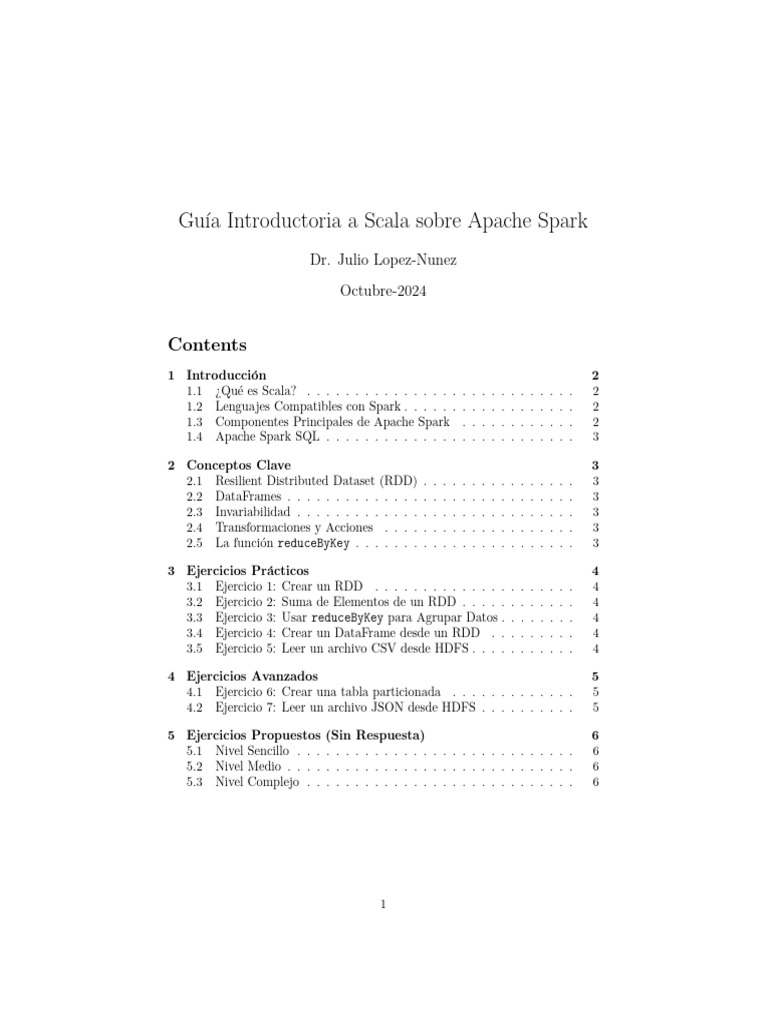 Guía Introductoria a Scala sobre Apache Spark

Dr. Julio Lopez-Nunez

Octubre-2024

Contents

1 Introducción 2
1.1 ¿Qué es Scala? . . . . . . . . . . . . . . . . . . . . . . . . . . . . 2
1.2 Lenguajes Compatibles con Spark . . . . . . . . . . . . . . . . . . 2
1.3 Componentes Principales de Apache Spark . . . . . . . . . . . . 2
1.4 Apache Spark SQL . . . . . . . . . . . . . . . . . . . . . . . . . . 3

2 Conceptos Clave 3
2.1 Resilient Distributed Dataset (RDD) . . . . . . . . . . . . . . . . 3
2.2 DataFrames . . . . . . . . . . . . . . . . . . . . . . . . . . . . . . 3
2.3 Invariabilidad . . . . . . . . . . . . . . . . . . . . . . . . . . . . . 3
2.4 Transformaciones y Acciones . . . . . . . . . . . . . . . . . . . . 3
2.5 La función reduceByKey . . . . . . . . . . . . . . . . . . . . . . . 3

3 Ejercicios Prácticos 4
3.1 Ejercicio 1: Crear un RDD . . . . . . . . . . . . . . . . . . . . . 4
3.2 Ejercicio 2: Suma de Elementos de un RDD . . . . . . . . . . . . 4
3.3 Ejercicio 3: Usar reduceByKey para Agrupar Datos . . . . . . . . 4
3.4 Ejercicio 4: Crear un DataFrame desde un RDD . . . . . . . . . 4
3.5 Ejercicio 5: Leer un archivo CSV desde HDFS . . . . . . . . . . . 4

4 Ejercicios Avanzados 5
4.1 Ejercicio 6: Crear una tabla particionada . . . . . . . . . . . . . 5
4.2 Ejercicio 7: Leer un archivo JSON desde HDFS . . . . . . . . . . 5

5 Ejercicios Propuestos (Sin Respuesta) 6
5.1 Nivel Sencillo . . . . . . . . . . . . . . . . . . . . . . . . . . . . . 6
5.2 Nivel Medio . . . . . . . . . . . . . . . . . . . . . . . . . . . . . . 6
5.3 Nivel Complejo . . . . . . . . . . . . . . . . . . . . . . . . . . . . 6

1